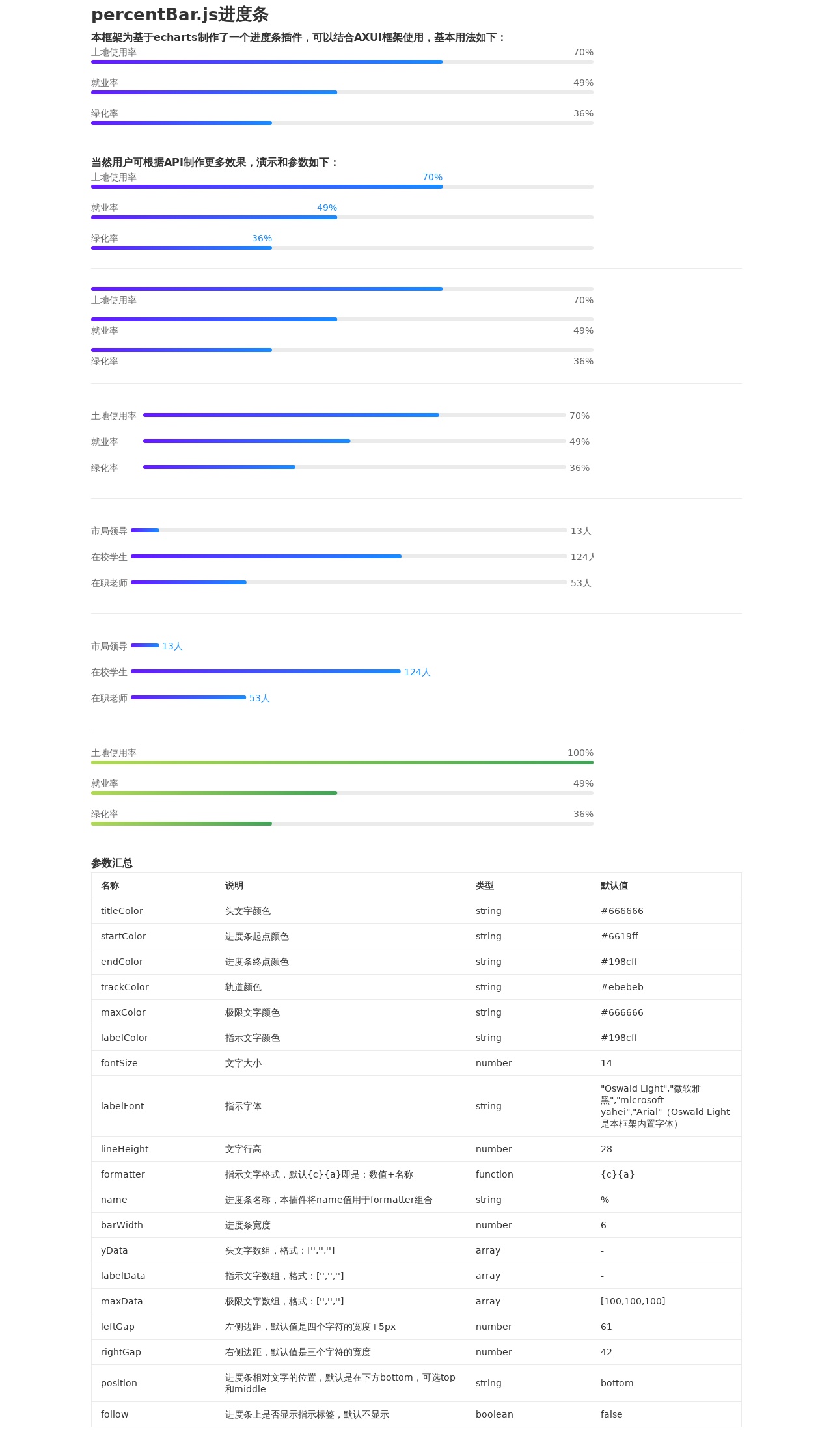 percentBar.js进度条

本框架为基于echarts制作了一个进度条插件，可以结合AXUI框架使用，基本用法如下：

土地使用率 70%

就业率 49%

绿化率 36%

当然用户可根据API制作更多效果，演示和参数如下：

土地使用率 70%

就业率 49%

绿化率 36%

土地使用率 70%

就业率 49%

绿化率 36%

土地使用率 70%

就业率 49%

绿化率 36%

市局领导 13人

在校学生 124人

在职老师 53人

市局领导 13人

在校学生 124人

在职老师 53人

土地使用率 100%

就业率 49%

绿化率 36%

参数汇总

| 名称 | 说明 | 类型 | 默认值 |
|---|---|---|---|
| titleColor | 头文字颜色 | string | #666666 |
| startColor | 进度条起点颜色 | string | #6619ff |
| endColor | 进度条终点颜色 | string | #198cff |
| trackColor | 轨道颜色 | string | #ebebeb |
| maxColor | 极限文字颜色 | string | #666666 |
| labelColor | 指示文字颜色 | string | #198cff |
| fontSize | 文字大小 | number | 14 |
| labelFont | 指示字体 | string | "Oswald Light","微软雅黑","microsoft yahei","Arial"（Oswald Light是本框架内置字体） |
| lineHeight | 文字行高 | number | 28 |
| formatter | 指示文字格式，默认{c}{a}即是：数值+名称 | function | {c}{a} |
| name | 进度条名称，本插件将name值用于formatter组合 | string | % |
| barWidth | 进度条宽度 | number | 6 |
| yData | 头文字数组，格式：['','',''] | array | - |
| labelData | 指示文字数组，格式：['','',''] | array | - |
| maxData | 极限文字数组，格式：['','',''] | array | [100,100,100] |
| leftGap | 左侧边距，默认值是四个字符的宽度+5px | number | 61 |
| rightGap | 右侧边距，默认值是三个字符的宽度 | number | 42 |
| position | 进度条相对文字的位置，默认是在下方bottom，可选top和middle | string | bottom |
| follow | 进度条上是否显示指示标签，默认不显示 | boolean | false |